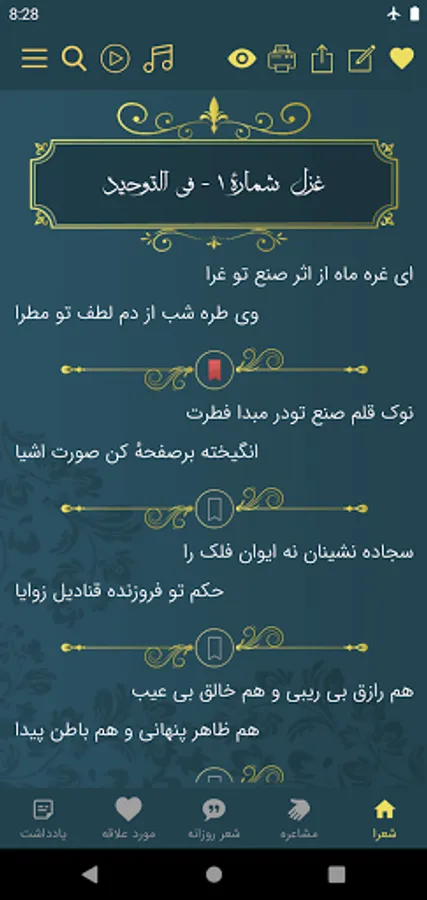 8:28

غزل شمارهٔ ۱ - فی التوحید

ای غره ماه از اثر صنع تو غرا

وی طره شب از دم لطف تو مطرا

نوک قلم صنع تودر مبدا فطرت

انگیخته برصفحهٔ کن صورت اشیا

سجاده نشینان نه ایوان فلک را

حکم تو فروزنده قنادیل زوایا

هم رازق بی ریبی و هم خالق بی عیب

هم ظاهر پنهانی و هم باطن پیدا

شعرا
مشاعره
شعر روزانه
مورد علاقه
یادداشت